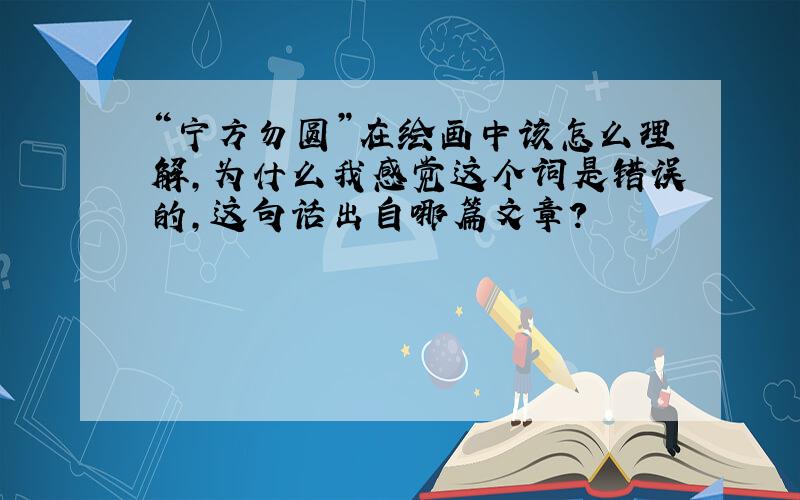 “宁方勿圆”在绘画中该怎么理解，为什么我感觉这个词是错误的，这句话出自哪篇文章？